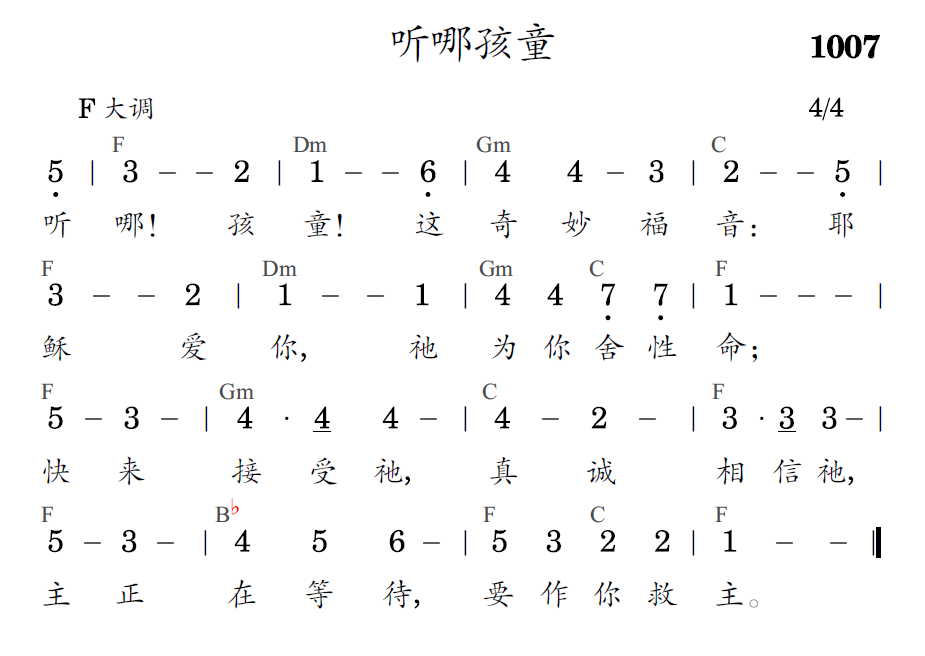 听哪孩童 1007

F 大调 4/4

F Dm Gm C
5 | 3 – – 2 | 1 – – 6 | 4 4 – 3 | 2 – – 5 |
听 哪! 孩 童! 这 奇 妙 福 音: 耶

F Dm Gm C F
3 – – 2 | 1 – – 1 | 4 4 7 7 | 1 – – – |
稣 爱 你, 祂 为 你 舍 性 命;

F Gm C F
5 – 3 – | 4 · 4 4 – | 4 – 2 – | 3 · 3 3 – |
快 来 接 受 祂, 真 诚 相 信 祂,

F B♭ F C F
5 – 3 – | 4 5 6 – | 5 3 2 2 | 1 – – ‖
主 正 在 等 待, 要 作 你 救 主。